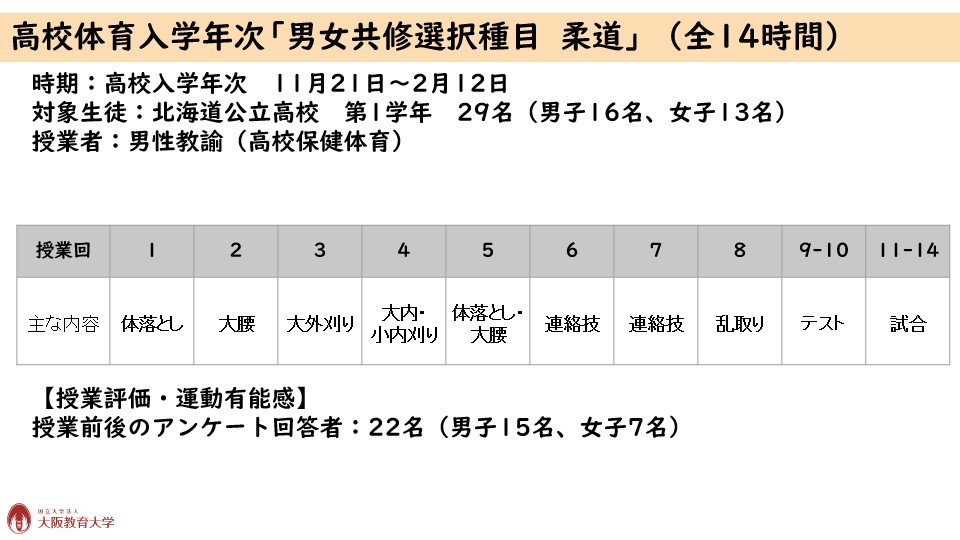 高校体育入学年次「男女共修選択種目 柔道」（全14時間）

時期：高校入学年次 11月21日～2月12日
対象生徒：北海道公立高校 第1学年 29名（男子16名、女子13名）
授業者：男性教諭（高校保健体育）

| 授業回 | 1 | 2 | 3 | 4 | 5 | 6 | 7 | 8 | 9-10 | 11-14 |
|---|---|---|---|---|---|---|---|---|---|---|
| 主な内容 | 体落とし | 大腰 | 大外刈り | 大内・小内刈り | 体落とし・大腰 | 連絡技 | 連絡技 | 乱取り | テスト | 試合 |

【授業評価・運動有能感】
授業前後のアンケート回答者：22名（男子15名、女子7名）

国立大学法人
大阪教育大学